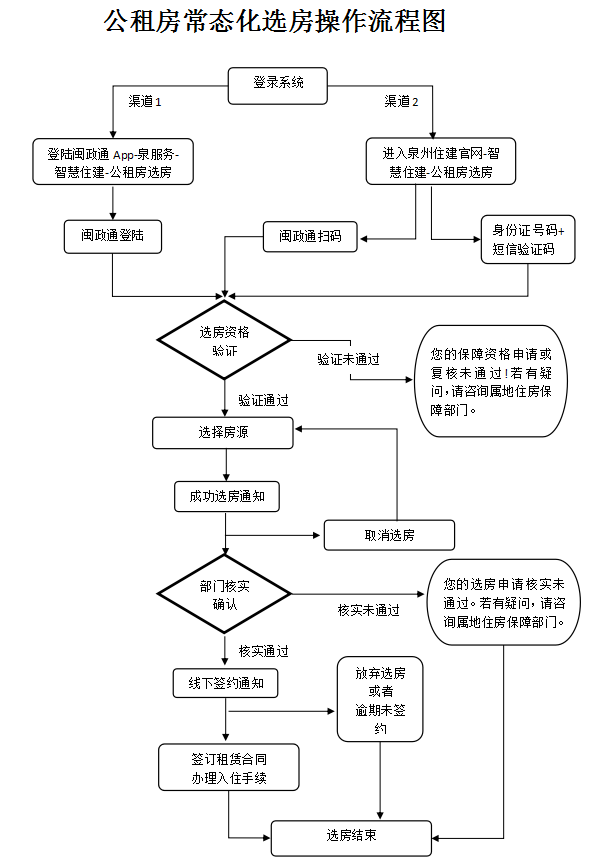 公租房常态化选房操作流程图

登录系统

渠道 1

渠道 2

登陆闽政通 App-泉服务-智慧住建-公租房选房

进入泉州住建官网-智慧住建-公租房选房

闽政通登陆

闽政通扫码

身份证号码+短信验证码

选房资格验证

验证未通过

您的保障资格申请或复核未通过!若有疑问,请咨询属地住房保障部门。

验证通过

选择房源

成功选房通知

取消选房

部门核实确认

核实未通过

您的选房申请核实未通过。若有疑问,请咨询属地住房保障部门。

核实通过

线下签约通知

放弃选房或者逾期未签约

签订租赁合同办理入住手续

选房结束